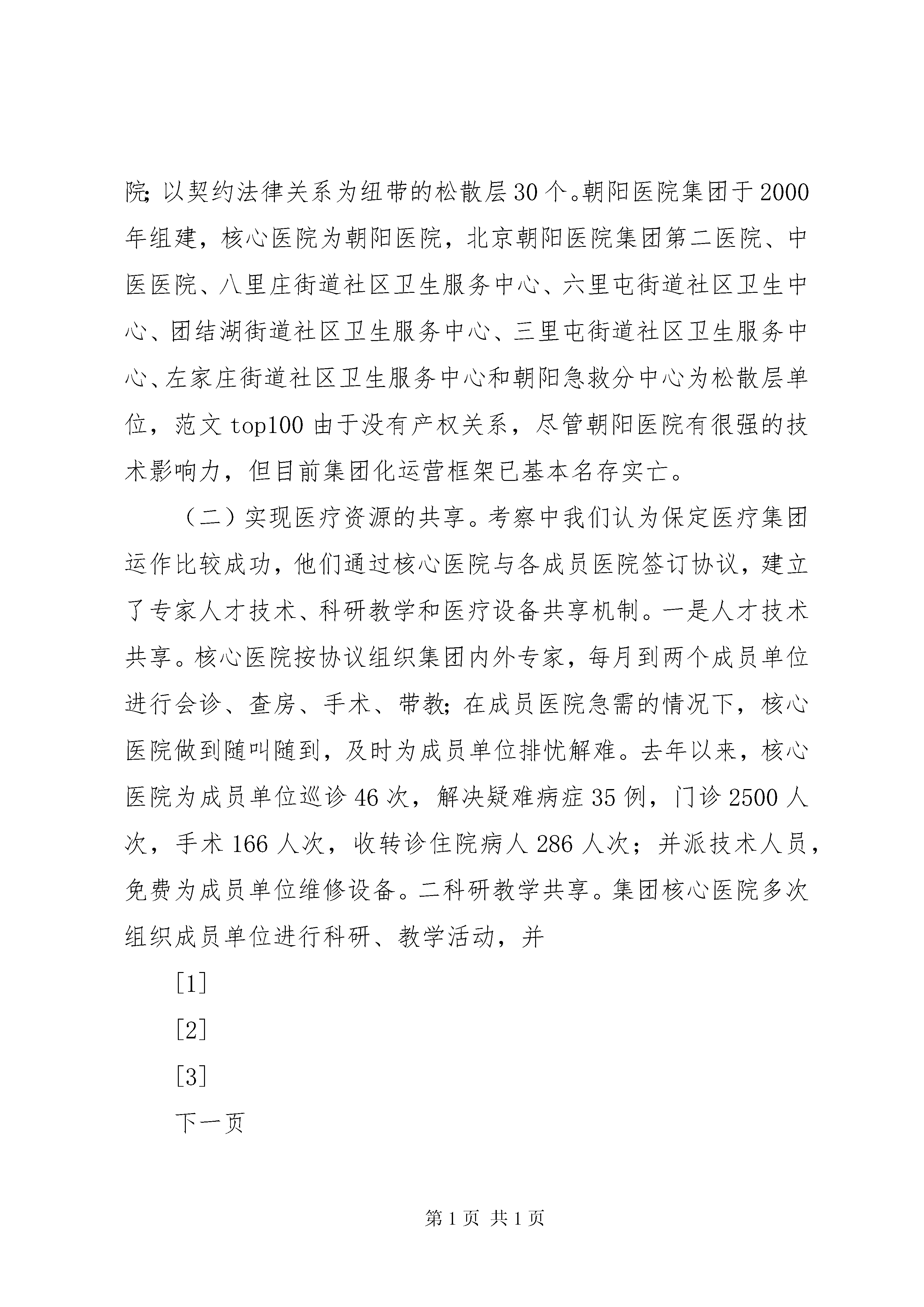 院;以契约法律关系为纽带的松散层30个。朝阳医院集团于2000年组建，核心医院为朝阳医院，北京朝阳医院集团第二医院、中医医院、八里庄街道社区卫生服务中心、六里屯街道社区卫生中心、团结湖街道社区卫生服务中心、三里屯街道社区卫生服务中心、左家庄街道社区卫生服务中心和朝阳急救分中心为松散层单位，范文top100由于没有产权关系，尽管朝阳医院有很强的技术影响力，但目前集团化运营框架已基本名存实亡。

（二）实现医疗资源的共享。考察中我们认为保定医疗集团运作比较成功，他们通过核心医院与各成员医院签订协议，建立了专家人才技术、科研教学和医疗设备共享机制。一是人才技术共享。核心医院按协议组织集团内外专家，每月到两个成员单位进行会诊、查房、手术、带教;在成员医院急需的情况下，核心医院做到随叫随到，及时为成员单位排忧解难。去年以来，核心医院为成员单位巡诊46次，解决疑难病症35例，门诊2500人次，手术166人次，收转诊住院病人286人次；并派技术人员，免费为成员单位维修设备。二科研教学共享。集团核心医院多次组织成员单位进行科研、教学活动，并

[1]

[2]

[3]

下一页

第1页 共1页